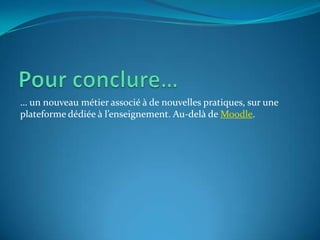 Pour conclure…

… un nouveau métier associé à de nouvelles pratiques, sur une plateforme dédiée à l'enseignement. Au-delà de Moodle.